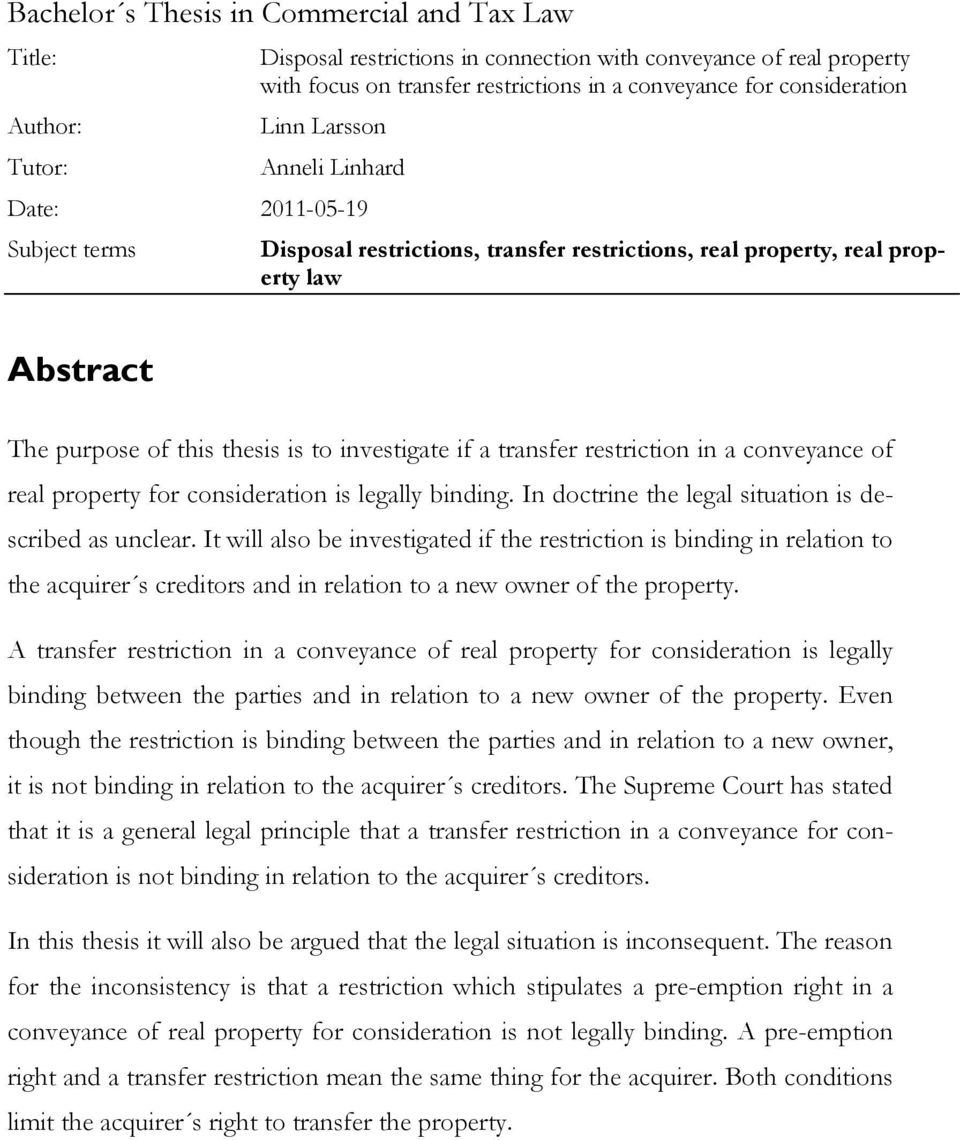 Bachelor´s Thesis in Commercial and Tax Law

Title: Disposal restrictions in connection with conveyance of real property with focus on transfer restrictions in a conveyance for consideration

Author: Linn Larsson

Tutor: Anneli Linhard

Date: 2011-05-19

Subject terms Disposal restrictions, transfer restrictions, real property, real property law

Abstract

The purpose of this thesis is to investigate if a transfer restriction in a conveyance of real property for consideration is legally binding. In doctrine the legal situation is described as unclear. It will also be investigated if the restriction is binding in relation to the acquirer´s creditors and in relation to a new owner of the property.

A transfer restriction in a conveyance of real property for consideration is legally binding between the parties and in relation to a new owner of the property. Even though the restriction is binding between the parties and in relation to a new owner, it is not binding in relation to the acquirer´s creditors. The Supreme Court has stated that it is a general legal principle that a transfer restriction in a conveyance for consideration is not binding in relation to the acquirer´s creditors.

In this thesis it will also be argued that the legal situation is inconsequent. The reason for the inconsistency is that a restriction which stipulates a pre-emption right in a conveyance of real property for consideration is not legally binding. A pre-emption right and a transfer restriction mean the same thing for the acquirer. Both conditions limit the acquirer´s right to transfer the property.